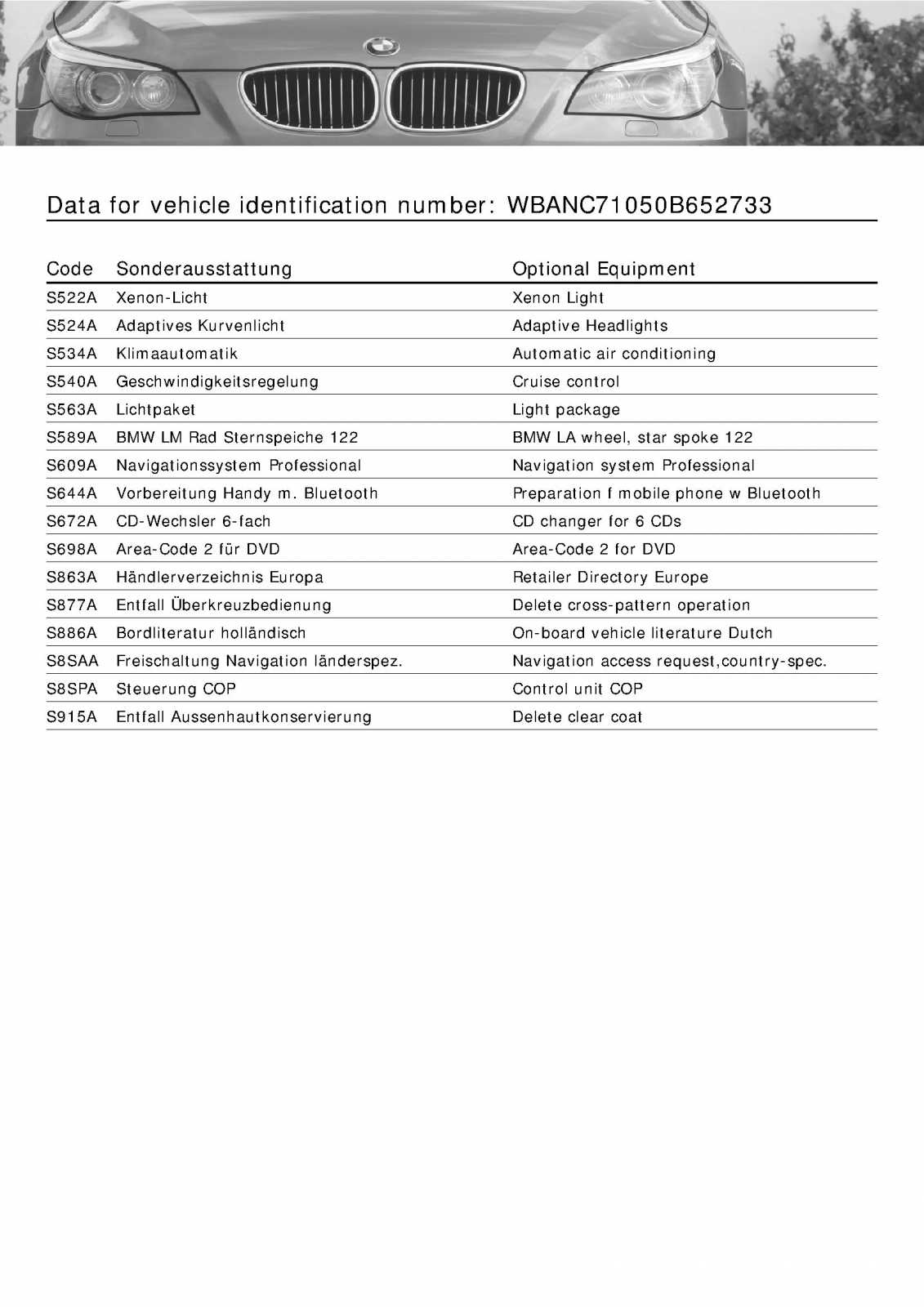 Data for vehicle identification number: WBANC71050B652733

| Code | Sonderausstattung | Optional Equipment |
|---|---|---|
| S522A | Xenon-Licht | Xenon Light |
| S524A | Adaptives Kurvenlicht | Adaptive Headlights |
| S534A | Klimaautomatik | Automatic air conditioning |
| S540A | Geschwindigkeitsregelung | Cruise control |
| S563A | Lichtpaket | Light package |
| S589A | BMW LM Rad Sternspeiche 122 | BMW LA wheel, star spoke 122 |
| S609A | Navigationssystem Professional | Navigation system Professional |
| S644A | Vorbereitung Handy m. Bluetooth | Preparation f mobile phone w Bluetooth |
| S672A | CD-Wechsler 6-fach | CD changer for 6 CDs |
| S698A | Area-Code 2 für DVD | Area-Code 2 for DVD |
| S863A | Händlerverzeichnis Europa | Retailer Directory Europe |
| S877A | Entfall Überkreuzbedienung | Delete cross-pattern operation |
| S886A | Bordliteratur holländisch | On-board vehicle literature Dutch |
| S8SAA | Freischaltung Navigation länderspez. | Navigation access request,country-spec. |
| S8SPA | Steuerung COP | Control unit COP |
| S915A | Entfall Aussenhautkonservierung | Delete clear coat |